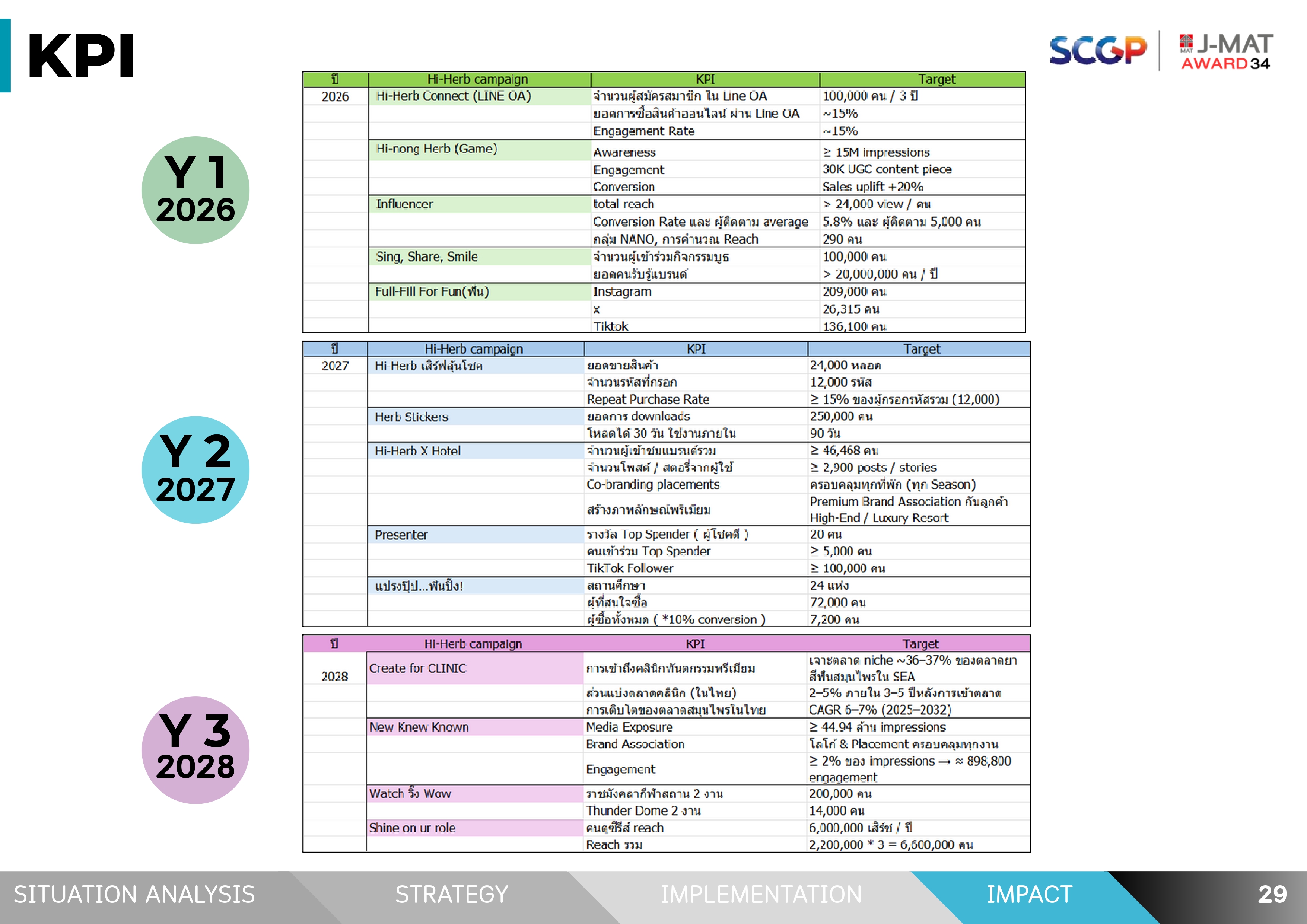 KPI

SCGP
J-MAT AWARD 34

Y 1
2026

| ปี | Hi-Herb campaign | KPI | Target |
|---|---|---|---|
| 2026 | Hi-Herb Connect (LINE OA) | จำนวนผู้สมัครสมาชิก ใน Line OA | 100,000 คน / 3 ปี |
| | | ยอดการซื้อสินค้าออนไลน์ ผ่าน Line OA | ~15% |
| | | Engagement Rate | ~15% |
| | Hi-nong Herb (Game) | Awareness | ≥ 15M impressions |
| | | Engagement | 30K UGC content piece |
| | | Conversion | Sales uplift +20% |
| | Influencer | total reach | > 24,000 view / คน |
| | | Conversion Rate และ ผู้ติดตาม average | 5.8% และ ผู้ติดตาม 5,000 คน |
| | | กลุ่ม NANO, การคำนวณ Reach | 290 คน |
| | Sing, Share, Smile | จำนวนผู้เข้าร่วมกิจกรรมบูธ | 100,000 คน |
| | | ยอดคนรับรู้แบรนด์ | > 20,000,000 คน / ปี |
| | Full-Fill For Fun(ฟัน) | Instagram | 209,000 คน |
| | | x | 26,315 คน |
| | | Tiktok | 136,100 คน |

Y 2
2027

| ปี | Hi-Herb campaign | KPI | Target |
|---|---|---|---|
| 2027 | Hi-Herb เสิร์ฟลุ้นโชค | ยอดขายสินค้า | 24,000 หลอด |
| | | จำนวนรหัสที่กรอก | 12,000 รหัส |
| | | Repeat Purchase Rate | ≥ 15% ของผู้กรอกรหัสรวม (12,000) |
| | Herb Stickers | ยอดการ downloads | 250,000 คน |
| | | โหลดได้ 30 วัน ใช้งานภายใน | 90 วัน |
| | Hi-Herb X Hotel | จำนวนผู้เข้าชมแบรนด์รวม | ≥ 46,468 คน |
| | | จำนวนโพสต์ / สตอรี่จากผู้ใช้ | ≥ 2,900 posts / stories |
| | | Co-branding placements | ครอบคลุมทุกที่พัก (ทุก Season) |
| | | สร้างภาพลักษณ์พรีเมียม | Premium Brand Association กับลูกค้า High-End / Luxury Resort |
| | Presenter | รางวัล Top Spender ( ผู้โชคดี ) | 20 คน |
| | | คนเข้าร่วม Top Spender | ≥ 5,000 คน |
| | | TikTok Follower | ≥ 100,000 คน |
| | แปรงปุ๊ป...ฟันปิ๊ง! | สถานศึกษา | 24 แห่ง |
| | | ผู้ที่สนใจซื้อ | 72,000 คน |
| | | ผู้ซื้อทั้งหมด ( *10% conversion ) | 7,200 คน |

Y 3
2028

| ปี | Hi-Herb campaign | KPI | Target |
|---|---|---|---|
| 2028 | Create for CLINIC | การเข้าถึงคลินิกทันตกรรมพรีเมียม | เจาะตลาด niche ~36–37% ของตลาดยาสีฟันสมุนไพรใน SEA |
| | | ส่วนแบ่งตลาดคลินิก (ในไทย) | 2–5% ภายใน 3–5 ปีหลังการเข้าตลาด |
| | | การเติบโตของตลาดสมุนไพรในไทย | CAGR 6–7% (2025–2032) |
| | New Knew Known | Media Exposure | ≥ 44.94 ล้าน impressions |
| | | Brand Association | โลโก้ & Placement ครอบคลุมทุกงาน |
| | | Engagement | ≥ 2% ของ impressions → ≈ 898,800 engagement |
| | Watch วิ้ง Wow | ราชมังคลากีฬาสถาน 2 งาน | 200,000 คน |
| | | Thunder Dome 2 งาน | 14,000 คน |
| | Shine on ur role | คนดูซีรีส์ reach | 6,000,000 เสิร์ช / ปี |
| | | Reach รวม | 2,200,000 * 3 = 6,600,000 คน |

SITUATION ANALYSIS STRATEGY IMPLEMENTATION IMPACT 29